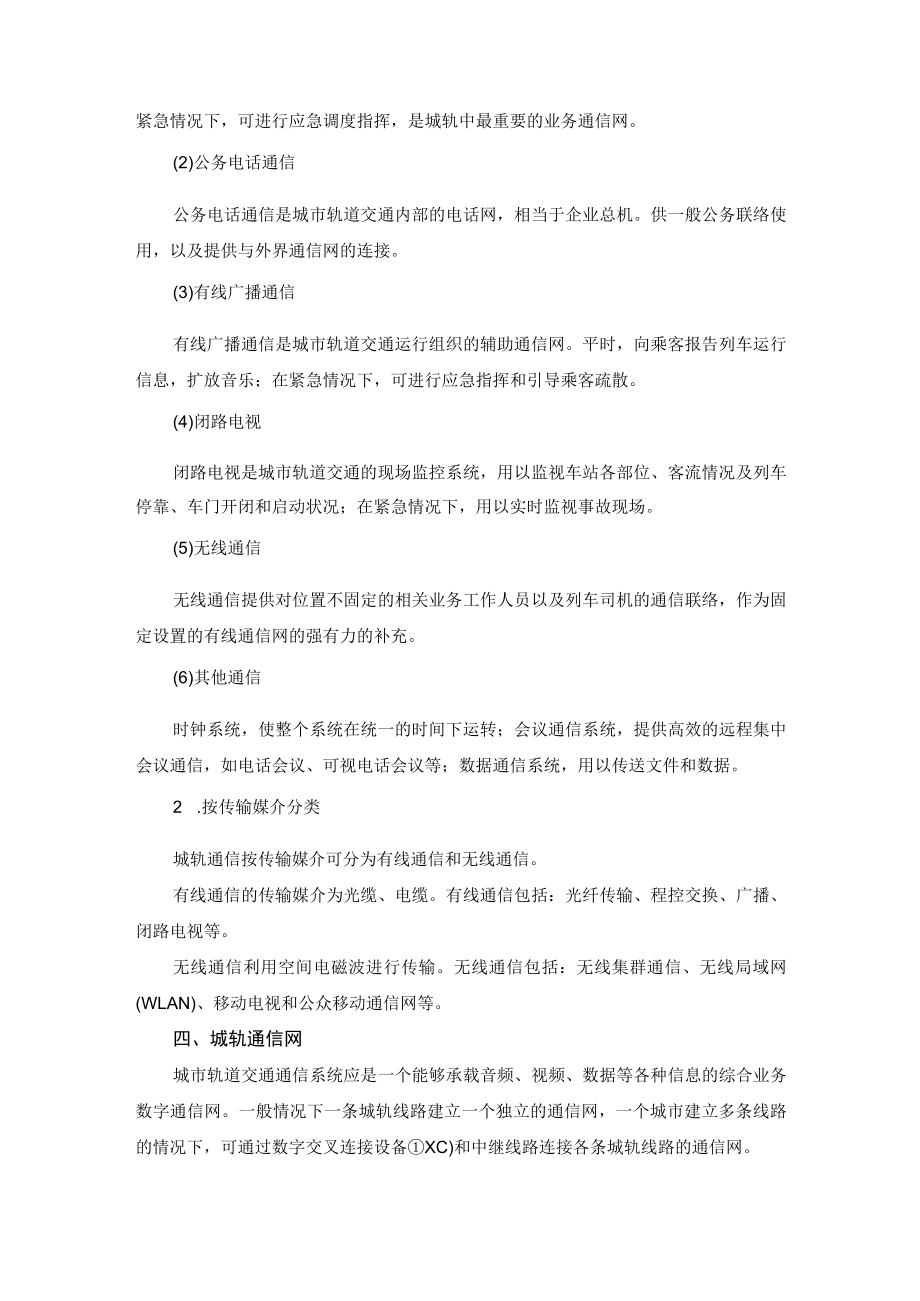 紧急情况下，可进行应急调度指挥，是城轨中最重要的业务通信网。

(2)公务电话通信

公务电话通信是城市轨道交通内部的电话网，相当于企业总机。供一般公务联络使用，以及提供与外界通信网的连接。

(3)有线广播通信

有线广播通信是城市轨道交通运行组织的辅助通信网。平时，向乘客报告列车运行信息，扩放音乐；在紧急情况下，可进行应急指挥和引导乘客疏散。

(4)闭路电视

闭路电视是城市轨道交通的现场监控系统，用以监视车站各部位、客流情况及列车停靠、车门开闭和启动状况；在紧急情况下，用以实时监视事故现场。

(5)无线通信

无线通信提供对位置不固定的相关业务工作人员以及列车司机的通信联络，作为固定设置的有线通信网的强有力的补充。

(6)其他通信

时钟系统，使整个系统在统一的时间下运转；会议通信系统，提供高效的远程集中会议通信，如电话会议、可视电话会议等；数据通信系统，用以传送文件和数据。

2 .按传输媒介分类

城轨通信按传输媒介可分为有线通信和无线通信。

有线通信的传输媒介为光缆、电缆。有线通信包括：光纤传输、程控交换、广播、闭路电视等。

无线通信利用空间电磁波进行传输。无线通信包括：无线集群通信、无线局域网(WLAN)、移动电视和公众移动通信网等。

四、城轨通信网

城市轨道交通通信系统应是一个能够承载音频、视频、数据等各种信息的综合业务数字通信网。一般情况下一条城轨线路建立一个独立的通信网，一个城市建立多条线路的情况下，可通过数字交叉连接设备①XC)和中继线路连接各条城轨线路的通信网。